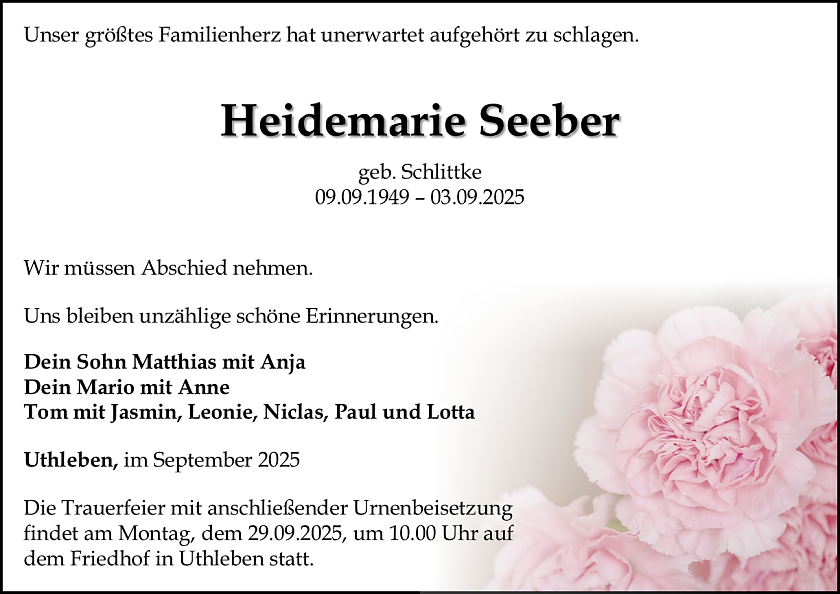 Unser größtes Familienherz hat unerwartet aufgehört zu schlagen.

Heidemarie Seeber

geb. Schlittke
09.09.1949 – 03.09.2025

Wir müssen Abschied nehmen.

Uns bleiben unzählige schöne Erinnerungen.

Dein Sohn Matthias mit Anja
Dein Mario mit Anne
Tom mit Jasmin, Leonie, Niclas, Paul und Lotta

Uthleben, im September 2025

Die Trauerfeier mit anschließender Urnenbeisetzung findet am Montag, dem 29.09.2025, um 10.00 Uhr auf dem Friedhof in Uthleben statt.